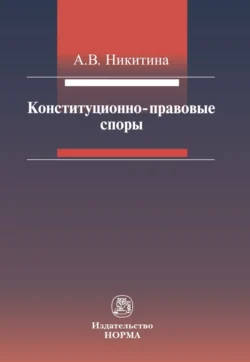 А.В. Никитина

Конституционно-правовые споры

Издательство
НОРМА